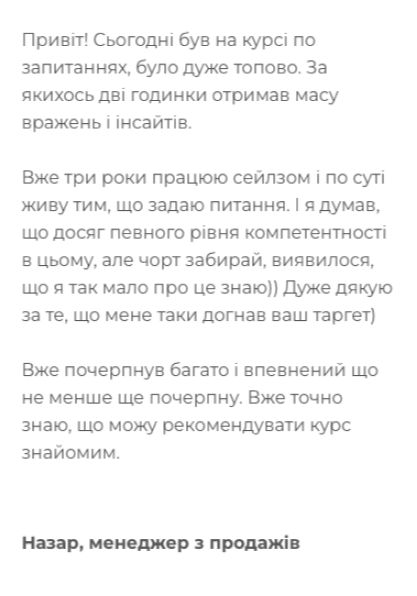 Привіт! Сьогодні був на курсі по запитаннях, було дуже топово. За якихось дві годинки отримав масу вражень і інсайтів.

Вже три роки працюю сейлзом і по суті живу тим, що задаю питання. І я думав, що досяг певного рівня компетентності в цьому, але чорт забирай, виявилося, що я так мало про це знаю)) Дуже дякую за те, що мене таки догнав ваш таргет)

Вже почерпнув багато і впевнений що не менше ще почерпну. Вже точно знаю, що можу рекомендувати курс знайомим.

Назар, менеджер з продажів